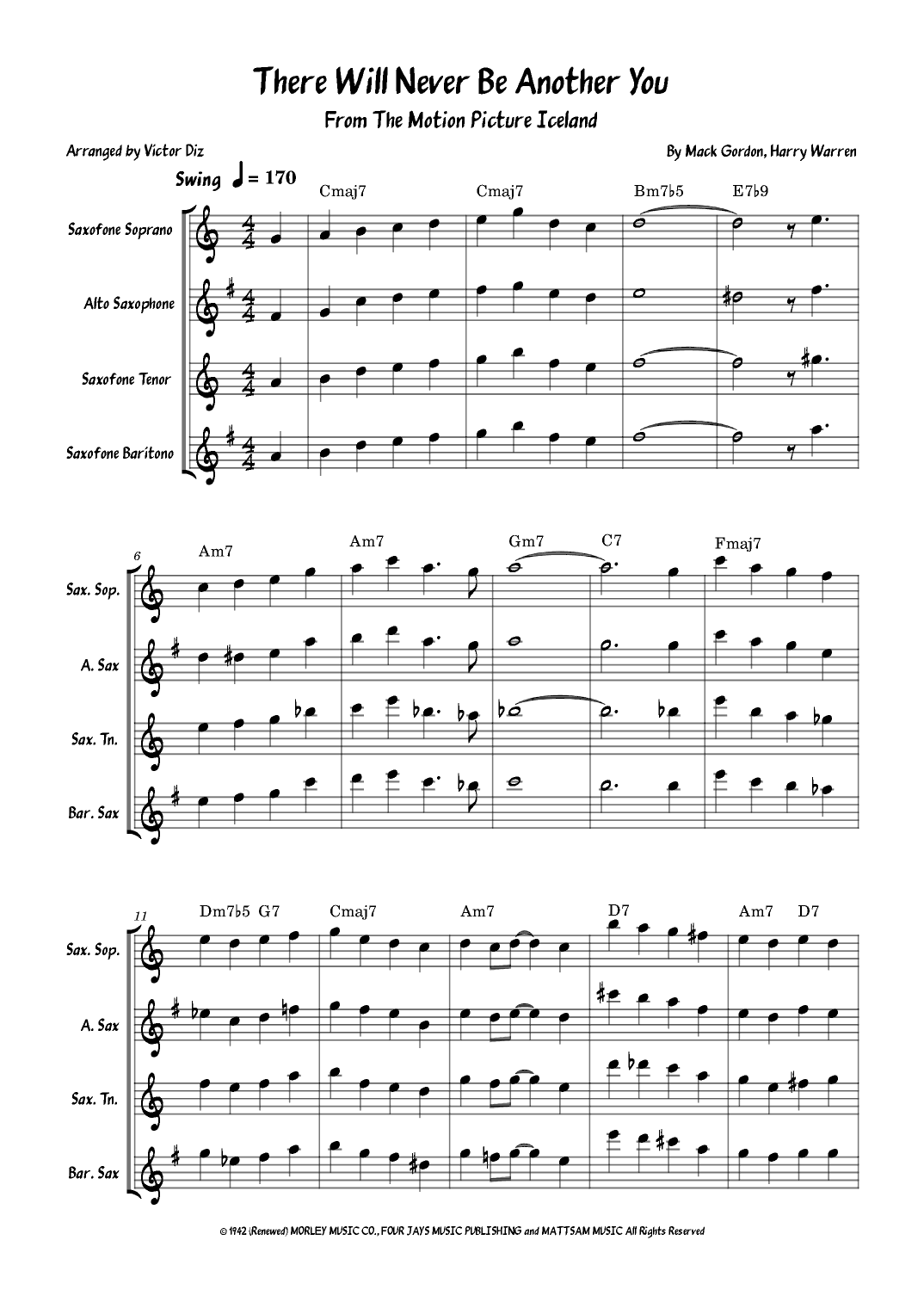 There Will Never Be Another You

From The Motion Picture Iceland

Arranged by Victor Diz

By Mack Gordon, Harry Warren

Swing ♩ = 170

Cmaj7 Cmaj7 Bm7♭5 E7♭9

Saxofone Soprano

Alto Saxophone

Saxofone Tenor

Saxofone Baritono

6

Am7 Am7 Gm7 C7 Fmaj7

Sax. Sop.

A. Sax

Sax. Tn.

Bar. Sax

11

Dm7♭5 G7 Cmaj7 Am7 D7 Am7 D7

Sax. Sop.

A. Sax

Sax. Tn.

Bar. Sax

© 1942 (Renewed) MORLEY MUSIC CO., FOUR JAYS MUSIC PUBLISHING and MATTSAM MUSIC All Rights Reserved